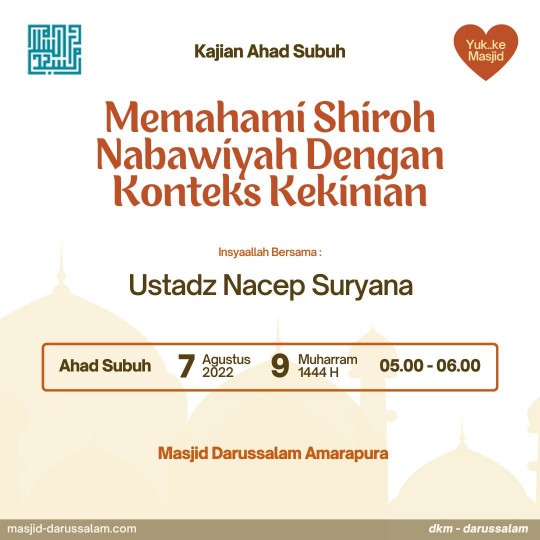 Kajian Ahad Subuh

Yuk..ke Masjid

Memahami Shiroh Nabawiyah Dengan Konteks Kekinian

Insyaallah Bersama :

Ustadz Nacep Suryana

Ahad Subuh 7 Agustus 2022 9 Muharram 1444 H 05.00 - 06.00

Masjid Darussalam Amarapura

masjid-darussalam.com

dkm - darussalam